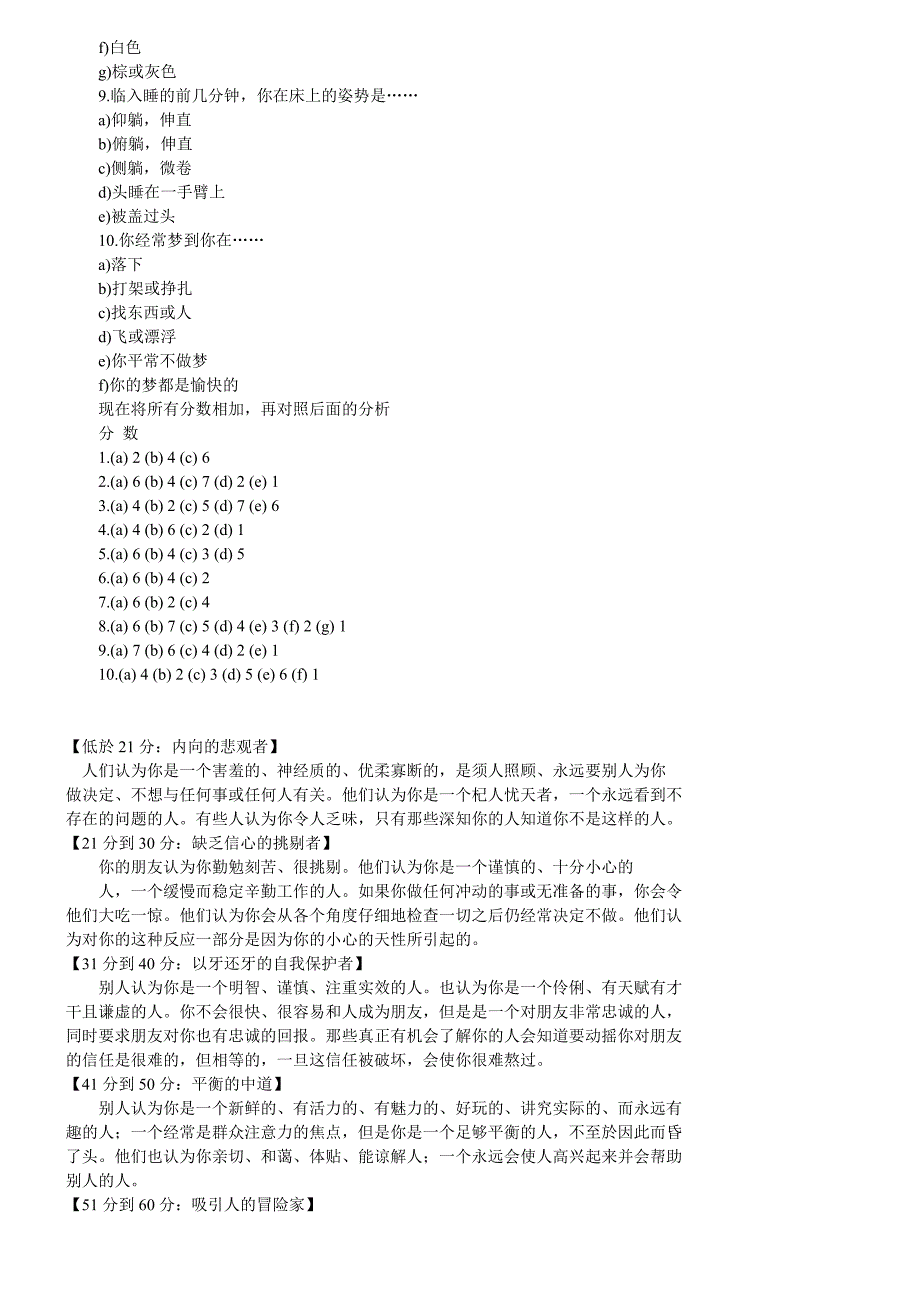 f)白色
g)棕或灰色
9.临入睡的前几分钟，你在床上的姿势是……
a)仰躺，伸直
b)俯躺，伸直
c)侧躺，微卷
d)头睡在一手臂上
e)被盖过头
10.你经常梦到你在……
a)落下
b)打架或挣扎
c)找东西或人
d)飞或漂浮
e)你平常不做梦
f)你的梦都是愉快的
现在将所有分数相加，再对照后面的分析
分 数
1.(a) 2 (b) 4 (c) 6
2.(a) 6 (b) 4 (c) 7 (d) 2 (e) 1
3.(a) 4 (b) 2 (c) 5 (d) 7 (e) 6
4.(a) 4 (b) 6 (c) 2 (d) 1
5.(a) 6 (b) 4 (c) 3 (d) 5
6.(a) 6 (b) 4 (c) 2
7.(a) 6 (b) 2 (c) 4
8.(a) 6 (b) 7 (c) 5 (d) 4 (e) 3 (f) 2 (g) 1
9.(a) 7 (b) 6 (c) 4 (d) 2 (e) 1
10.(a) 4 (b) 2 (c) 3 (d) 5 (e) 6 (f) 1

【低於 21 分：内向的悲观者】
人们认为你是一个害羞的、神经质的、优柔寡断的，是须人照顾、永远要别人为你做决定、不想与任何事或任何人有关。他们认为你是一个杞人忧天者，一个永远看到不存在的问题的人。有些人认为你令人乏味，只有那些深知你的人知道你不是这样的人。
【21 分到 30 分：缺乏信心的挑剔者】
你的朋友认为你勤勉刻苦、很挑剔。他们认为你是一个谨慎的、十分小心的人，一个缓慢而稳定辛勤工作的人。如果你做任何冲动的事或无准备的事，你会令他们大吃一惊。他们认为你会从各个角度仔细地检查一切之后仍经常决定不做。他们认为对你的这种反应一部分是因为你的小心的天性所引起的。
【31 分到 40 分：以牙还牙的自我保护者】
别人认为你是一个明智、谨慎、注重实效的人。也认为你是一个伶俐、有天赋有才干且谦虚的人。你不会很快、很容易和人成为朋友，但是是一个对朋友非常忠诚的人，同时要求朋友对你也有忠诚的回报。那些真正有机会了解你的人会知道要动摇你对朋友的信任是很难的，但相等的，一旦这信任被破坏，会使你很难熬过。
【41 分到 50 分：平衡的中道】
别人认为你是一个新鲜的、有活力的、有魅力的、好玩的、讲究实际的、而永远有趣的人；一个经常是群众注意力的焦点，但是你是一个足够平衡的人，不至於因此而昏了头。他们也认为你亲切、和蔼、体贴、能谅解人；一个永远会使人高兴起来并会帮助别人的人。
【51 分到 60 分：吸引人的冒险家】